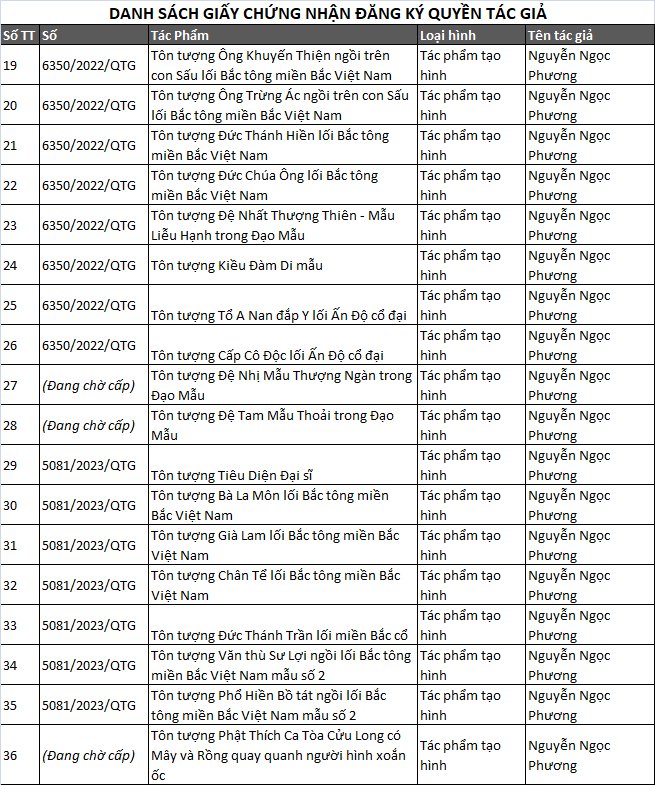 DANH SÁCH GIẤY CHỨNG NHẬN ĐĂNG KÝ QUYỀN TÁC GIẢ

| Số TT | Số | Tác Phẩm | Loại hình | Tên tác giả |
|---|---|---|---|---|
| 19 | 6350/2022/QTG | Tôn tượng Ông Khuyến Thiện ngồi trên con Sấu lối Bắc tông miền Bắc Việt Nam | Tác phẩm tạo hình | Nguyễn Ngọc Phương |
| 20 | 6350/2022/QTG | Tôn tượng Ông Trừng Ác ngồi trên con Sấu lối Bắc tông miền Bắc Việt Nam | Tác phẩm tạo hình | Nguyễn Ngọc Phương |
| 21 | 6350/2022/QTG | Tôn tượng Đức Thánh Hiền lối Bắc tông miền Bắc Việt Nam | Tác phẩm tạo hình | Nguyễn Ngọc Phương |
| 22 | 6350/2022/QTG | Tôn tượng Đức Chúa Ông lối Bắc tông miền Bắc Việt Nam | Tác phẩm tạo hình | Nguyễn Ngọc Phương |
| 23 | 6350/2022/QTG | Tôn tượng Đệ Nhất Thượng Thiên - Mẫu Liễu Hạnh trong Đạo Mẫu | Tác phẩm tạo hình | Nguyễn Ngọc Phương |
| 24 | 6350/2022/QTG | Tôn tượng Kiều Đàm Di mẫu | Tác phẩm tạo hình | Nguyễn Ngọc Phương |
| 25 | 6350/2022/QTG | Tôn tượng Tổ A Nan đắp Y lối Ấn Độ cổ đại | Tác phẩm tạo hình | Nguyễn Ngọc Phương |
| 26 | 6350/2022/QTG | Tôn tượng Cấp Cô Độc lối Ấn Độ cổ đại | Tác phẩm tạo hình | Nguyễn Ngọc Phương |
| 27 | (Đang chờ cấp) | Tôn tượng Đệ Nhị Mẫu Thượng Ngàn trong Đạo Mẫu | Tác phẩm tạo hình | Nguyễn Ngọc Phương |
| 28 | (Đang chờ cấp) | Tôn tượng Đệ Tam Mẫu Thoải trong Đạo Mẫu | Tác phẩm tạo hình | Nguyễn Ngọc Phương |
| 29 | 5081/2023/QTG | Tôn tượng Tiêu Diện Đại sĩ | Tác phẩm tạo hình | Nguyễn Ngọc Phương |
| 30 | 5081/2023/QTG | Tôn tượng Bà La Môn lối Bắc tông miền Bắc Việt Nam | Tác phẩm tạo hình | Nguyễn Ngọc Phương |
| 31 | 5081/2023/QTG | Tôn tượng Già Lam lối Bắc tông miền Bắc Việt Nam | Tác phẩm tạo hình | Nguyễn Ngọc Phương |
| 32 | 5081/2023/QTG | Tôn tượng Chân Tể lối Bắc tông miền Bắc Việt Nam | Tác phẩm tạo hình | Nguyễn Ngọc Phương |
| 33 | 5081/2023/QTG | Tôn tượng Đức Thánh Trần lối miền Bắc cổ | Tác phẩm tạo hình | Nguyễn Ngọc Phương |
| 34 | 5081/2023/QTG | Tôn tượng Văn thù Sư Lợi ngồi lối Bắc tông miền Bắc Việt Nam mẫu số 2 | Tác phẩm tạo hình | Nguyễn Ngọc Phương |
| 35 | 5081/2023/QTG | Tôn tượng Phổ Hiền Bồ tát ngồi lối Bắc tông miền Bắc Việt Nam mẫu số 2 | Tác phẩm tạo hình | Nguyễn Ngọc Phương |
| 36 | (Đang chờ cấp) | Tôn tượng Phật Thích Ca Tòa Cửu Long có Mây và Rồng quay quanh người hình xoắn ốc | Tác phẩm tạo hình | Nguyễn Ngọc Phương |